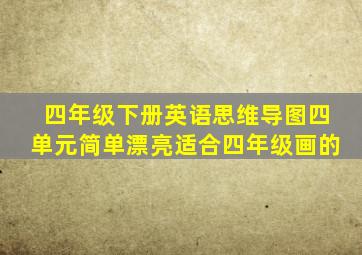 四年级下册英语思维导图四单元简单漂亮适合四年级画的